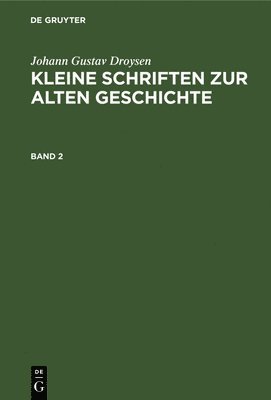 DE GRUYTER

Johann Gustav Droysen
KLEINE SCHRIFTEN ZUR ALTEN GESCHICHTE

BAND 2

DE
G